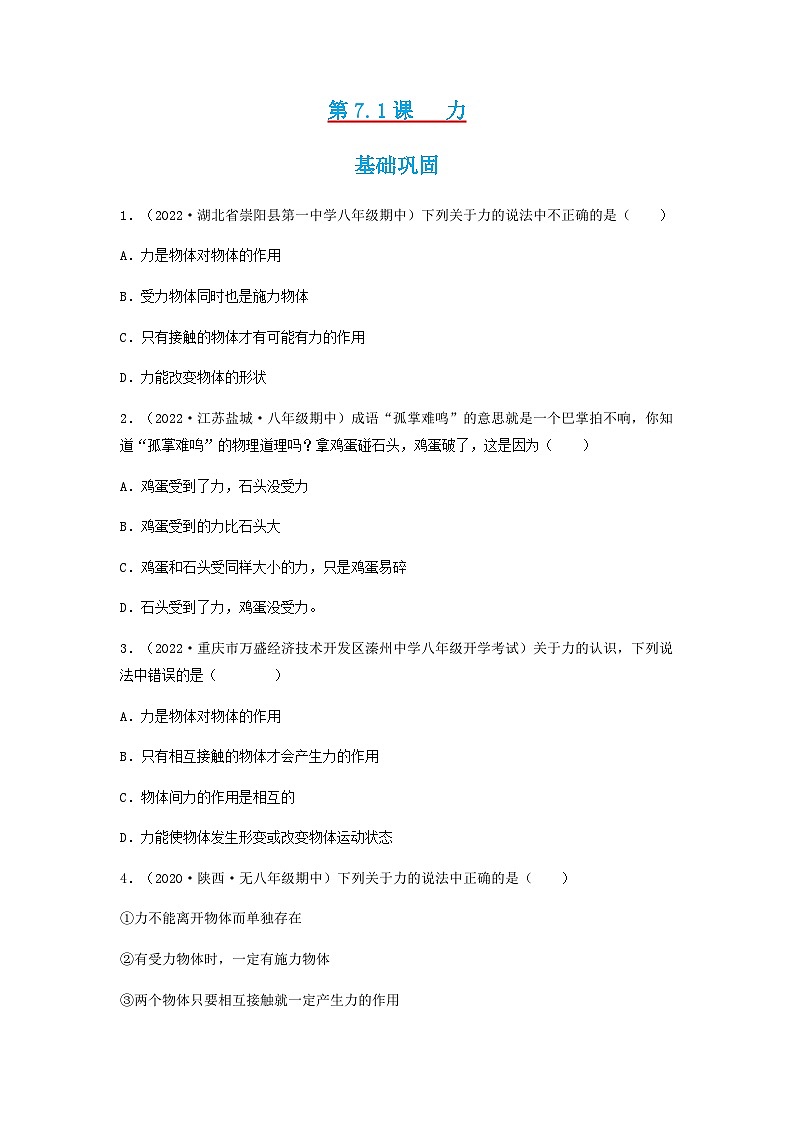 第7.1课　力

基础巩固

1．（2022·湖北省崇阳县第一中学八年级期中）下列关于力的说法中不正确的是（　　）

A．力是物体对物体的作用

B．受力物体同时也是施力物体

C．只有接触的物体才有可能有力的作用

D．力能改变物体的形状

2．（2022·江苏盐城·八年级期中）成语“孤掌难鸣”的意思就是一个巴掌拍不响，你知道“孤掌难鸣”的物理道理吗？拿鸡蛋碰石头，鸡蛋破了，这是因为（　　）

A．鸡蛋受到了力，石头没受力

B．鸡蛋受到的力比石头大

C．鸡蛋和石头受同样大小的力，只是鸡蛋易碎

D．石头受到了力，鸡蛋没受力。

3．（2022·重庆市万盛经济技术开发区溱州中学八年级开学考试）关于力的认识，下列说法中错误的是（　　　）

A．力是物体对物体的作用

B．只有相互接触的物体才会产生力的作用

C．物体间力的作用是相互的

D．力能使物体发生形变或改变物体运动状态

4．（2020·陕西·无八年级期中）下列关于力的说法中正确的是（　　）

①力不能离开物体而单独存在

②有受力物体时，一定有施力物体

③两个物体只要相互接触就一定产生力的作用